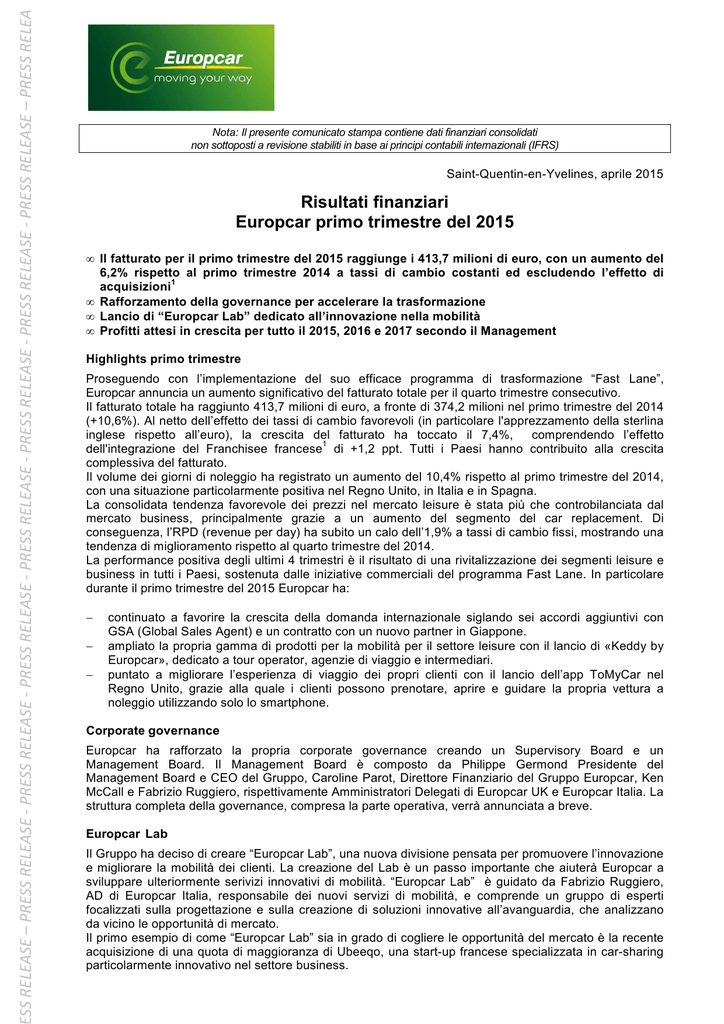 ESS RELEASE – PRESS RELEASE - PRESS RELEASE - PRESS RELEASE - PRESS RELEASE - PRESS RELEASE - PRESS RELEASE – PRESS RELEA

Europcar
moving your way

Nota: Il presente comunicato stampa contiene dati finanziari consolidati non sottoposti a revisione stabiliti in base ai principi contabili internazionali (IFRS)

Saint-Quentin-en-Yvelines, aprile 2015

Risultati finanziari
Europcar primo trimestre del 2015

∞ Il fatturato per il primo trimestre del 2015 raggiunge i 413,7 milioni di euro, con un aumento del 6,2% rispetto al primo trimestre 2014 a tassi di cambio costanti ed escludendo l'effetto di acquisizioni$^1$
∞ Rafforzamento della governance per accelerare la trasformazione
∞ Lancio di "Europcar Lab" dedicato all'innovazione nella mobilità
∞ Profitti attesi in crescita per tutto il 2015, 2016 e 2017 secondo il Management

Highlights primo trimestre

Proseguendo con l'implementazione del suo efficace programma di trasformazione "Fast Lane", Europcar annuncia un aumento significativo del fatturato totale per il quarto trimestre consecutivo.
Il fatturato totale ha raggiunto 413,7 milioni di euro, a fronte di 374,2 milioni nel primo trimestre del 2014 (+10,6%). Al netto dell'effetto dei tassi di cambio favorevoli (in particolare l'apprezzamento della sterlina inglese rispetto all'euro), la crescita del fatturato ha toccato il 7,4%, comprendendo l'effetto dell'integrazione del Franchisee francese$^1$ di +1,2 ppt. Tutti i Paesi hanno contribuito alla crescita complessiva del fatturato.
Il volume dei giorni di noleggio ha registrato un aumento del 10,4% rispetto al primo trimestre del 2014, con una situazione particolarmente positiva nel Regno Unito, in Italia e in Spagna.
La consolidata tendenza favorevole dei prezzi nel mercato leisure è stata più che controbilanciata dal mercato business, principalmente grazie a un aumento del segmento del car replacement. Di conseguenza, l'RPD (revenue per day) ha subito un calo dell'1,9% a tassi di cambio fissi, mostrando una tendenza di miglioramento rispetto al quarto trimestre del 2014.
La performance positiva degli ultimi 4 trimestri è il risultato di una rivitalizzazione dei segmenti leisure e business in tutti i Paesi, sostenuta dalle iniziative commerciali del programma Fast Lane. In particolare durante il primo trimestre del 2015 Europcar ha:

– continuato a favorire la crescita della domanda internazionale siglando sei accordi aggiuntivi con GSA (Global Sales Agent) e un contratto con un nuovo partner in Giappone.
– ampliato la propria gamma di prodotti per la mobilità per il settore leisure con il lancio di «Keddy by Europcar», dedicato a tour operator, agenzie di viaggio e intermediari.
– puntato a migliorare l'esperienza di viaggio dei propri clienti con il lancio dell'app ToMyCar nel Regno Unito, grazie alla quale i clienti possono prenotare, aprire e guidare la propria vettura a noleggio utilizzando solo lo smartphone.

Corporate governance

Europcar ha rafforzato la propria corporate governance creando un Supervisory Board e un Management Board. Il Management Board è composto da Philippe Germond Presidente del Management Board e CEO del Gruppo, Caroline Parot, Direttore Finanziario del Gruppo Europcar, Ken McCall e Fabrizio Ruggiero, rispettivamente Amministratori Delegati di Europcar UK e Europcar Italia. La struttura completa della governance, compresa la parte operativa, verrà annunciata a breve.

Europcar Lab

Il Gruppo ha deciso di creare "Europcar Lab", una nuova divisione pensata per promuovere l'innovazione e migliorare la mobilità dei clienti. La creazione del Lab è un passo importante che aiuterà Europcar a sviluppare ulteriormente servizi innovativi di mobilità. "Europcar Lab" è guidato da Fabrizio Ruggiero, AD di Europcar Italia, responsabile dei nuovi servizi di mobilità, e comprende un gruppo di esperti focalizzati sulla progettazione e sulla creazione di soluzioni innovative all'avanguardia, che analizzano da vicino le opportunità di mercato.
Il primo esempio di come "Europcar Lab" sia in grado di cogliere le opportunità del mercato è la recente acquisizione di una quota di maggioranza di Ubeeqo, una start-up francese specializzata in car-sharing particolarmente innovativo nel settore business.